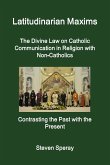 Latitudinarian Maxims

The Divine Law on Catholic Communication in Religion with Non-Catholics

Contrasting the Past with the Present

Steven Speray